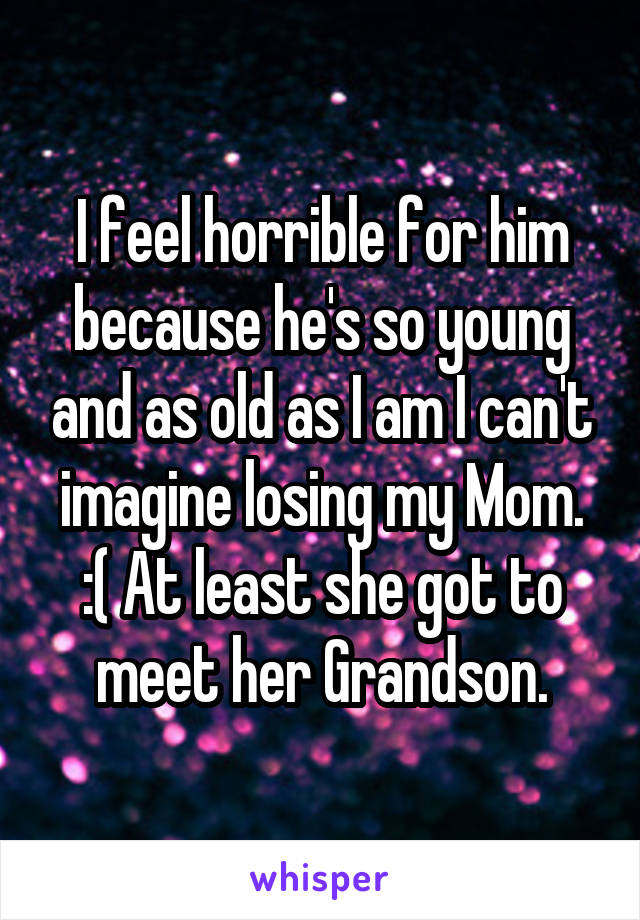 I feel horrible for him because he's so young and as old as I am I can't imagine losing my Mom. :( At least she got to meet her Grandson.

whisper